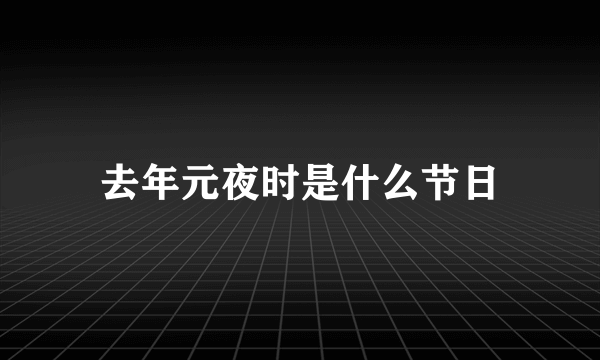 去年元夜时是什么节日